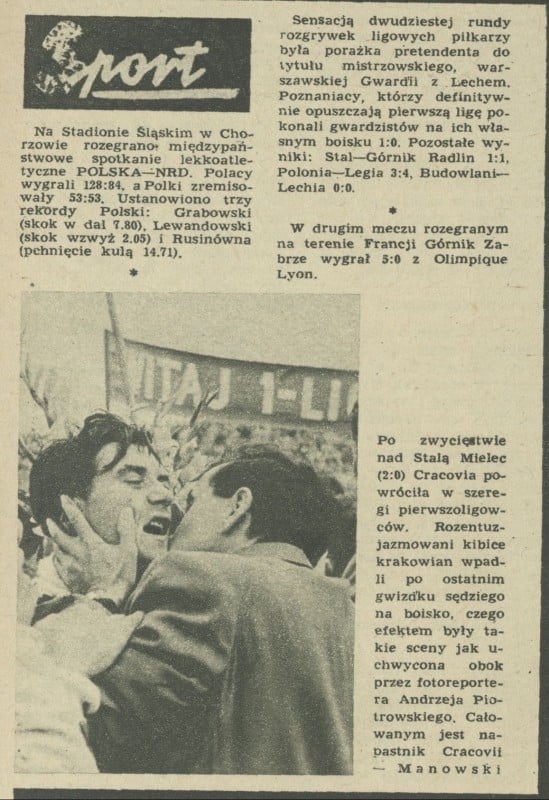 Sport

Na Stadionie Śląskim w Chorzowie rozegrano międzypaństwowe spotkanie lekkoatletyczne POLSKA—NRD. Polacy wygrali 128:84, a Polki zremisowały 53:53. Ustanowiono trzy rekordy Polski: Grabowski (skok w dal 7.80), Lewandowski (skok wzwyż 2.05) i Rusinówna (pchnięcie kulą 14.71).

*

Sensacją dwudziestej rundy rozgrywek ligowych piłkarzy była porażka pretendenta do tytułu mistrzowskiego, warszawskiej Gwardii z Lechem. Poznaniacy, którzy definitywnie opuszczają pierwszą ligę pokonali gwardzistów na ich własnym boisku 1:0. Pozostałe wyniki: Stal—Górnik Radlin 1:1, Polonia—Legia 3:4, Budowlani—Lechia 0:0.

*

W drugim meczu rozegranym na terenie Francji Górnik Zabrze wygrał 5:0 z Olimpique Lyon.

ITAJ 1-LI

Po zwycięstwie nad Stalą Mielec (2:0) Cracovia powróciła w szeregi pierwszoligowców. Rozentuzjazmowani kibice krakowian wpadli po ostatnim gwizdku sędziego na boisko, czego efektem były takie sceny jak uchwycona obok przez fotoreportera Andrzeja Piotrowskiego. Całowanym jest napastnik Cracovii — Manowski